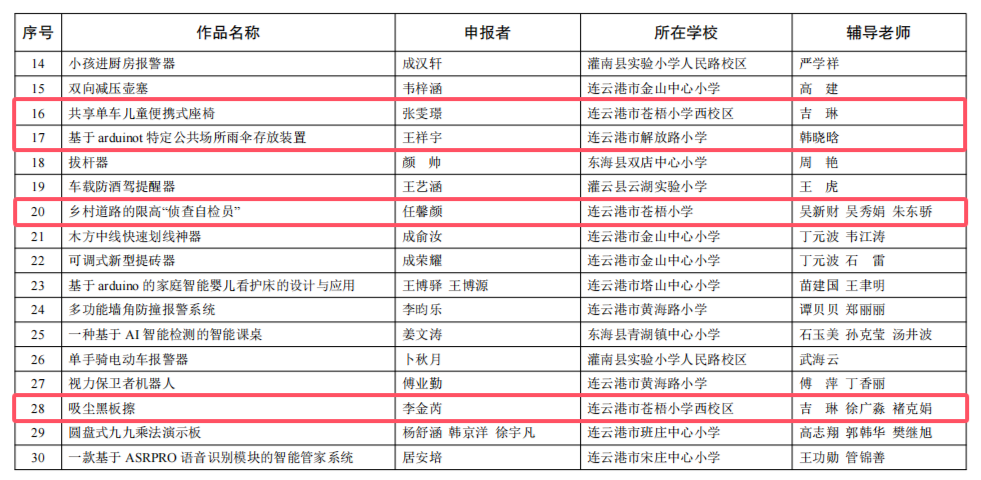 | 序号 | 作品名称 | 申报者 | 所在学校 | 辅导老师 |
|---|---|---|---|---|
| 14 | 小孩进厨房报警器 | 成汉轩 | 灌南县实验小学人民路校区 | 严学祥 |
| 15 | 双向减压壶塞 | 韦梓涵 | 连云港市金山中心小学 | 高 建 |
| 16 | 共享单车儿童便携式座椅 | 张雯璟 | 连云港市苍梧小学西校区 | 吉 琳 |
| 17 | 基于 arduinot 特定公共场所雨伞存放装置 | 王祥宇 | 连云港市解放路小学 | 韩晓晗 |
| 18 | 拔杆器 | 颜 帅 | 东海县双店中心小学 | 周 艳 |
| 19 | 车载防酒驾提醒器 | 王艺涵 | 灌云县云湖实验小学 | 王 虎 |
| 20 | 乡村道路的限高“侦查自检员” | 任馨颜 | 连云港市苍梧小学 | 吴新财 吴秀娟 朱东骄 |
| 21 | 木方中线快速划线神器 | 成俞汝 | 连云港市金山中心小学 | 丁元波 韦江涛 |
| 22 | 可调式新型提砖器 | 成荣耀 | 连云港市金山中心小学 | 丁元波 石 雷 |
| 23 | 基于 arduino 的家庭智能婴儿看护床的设计与应用 | 王博驿 王博源 | 连云港市塔山中心小学 | 苗建国 王聿明 |
| 24 | 多功能墙角防撞报警系统 | 李昀乐 | 连云港市黄海路小学 | 谭贝贝 郑丽丽 |
| 25 | 一种基于 AI 智能检测的智能课桌 | 姜文涛 | 东海县青湖镇中心小学 | 石玉美 孙克莹 汤井波 |
| 26 | 单手骑电动车报警器 | 卜秋月 | 灌南县实验小学人民路校区 | 武海云 |
| 27 | 视力保卫者机器人 | 傅业勤 | 连云港市黄海路小学 | 傅 萍 丁香丽 |
| 28 | 吸尘黑板擦 | 李金芮 | 连云港市苍梧小学西校区 | 吉 琳 徐广淼 褚克娟 |
| 29 | 圆盘式九九乘法演示板 | 杨舒涵 韩京洋 徐宇凡 | 连云港市班庄中心小学 | 高志翔 郭韩华 樊继旭 |
| 30 | 一款基于 ASRPRO 语音识别模块的智能管家系统 | 居安培 | 连云港市宋庄中心小学 | 王功勋 管锦善 |